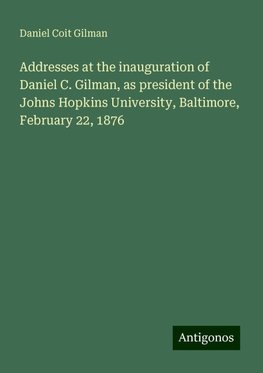 Daniel Coit Gilman

Addresses at the inauguration of Daniel C. Gilman, as president of the Johns Hopkins University, Baltimore, February 22, 1876

Antigonos